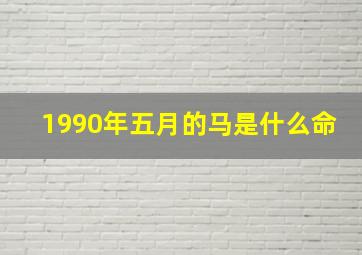 1990年五月的马是什么命